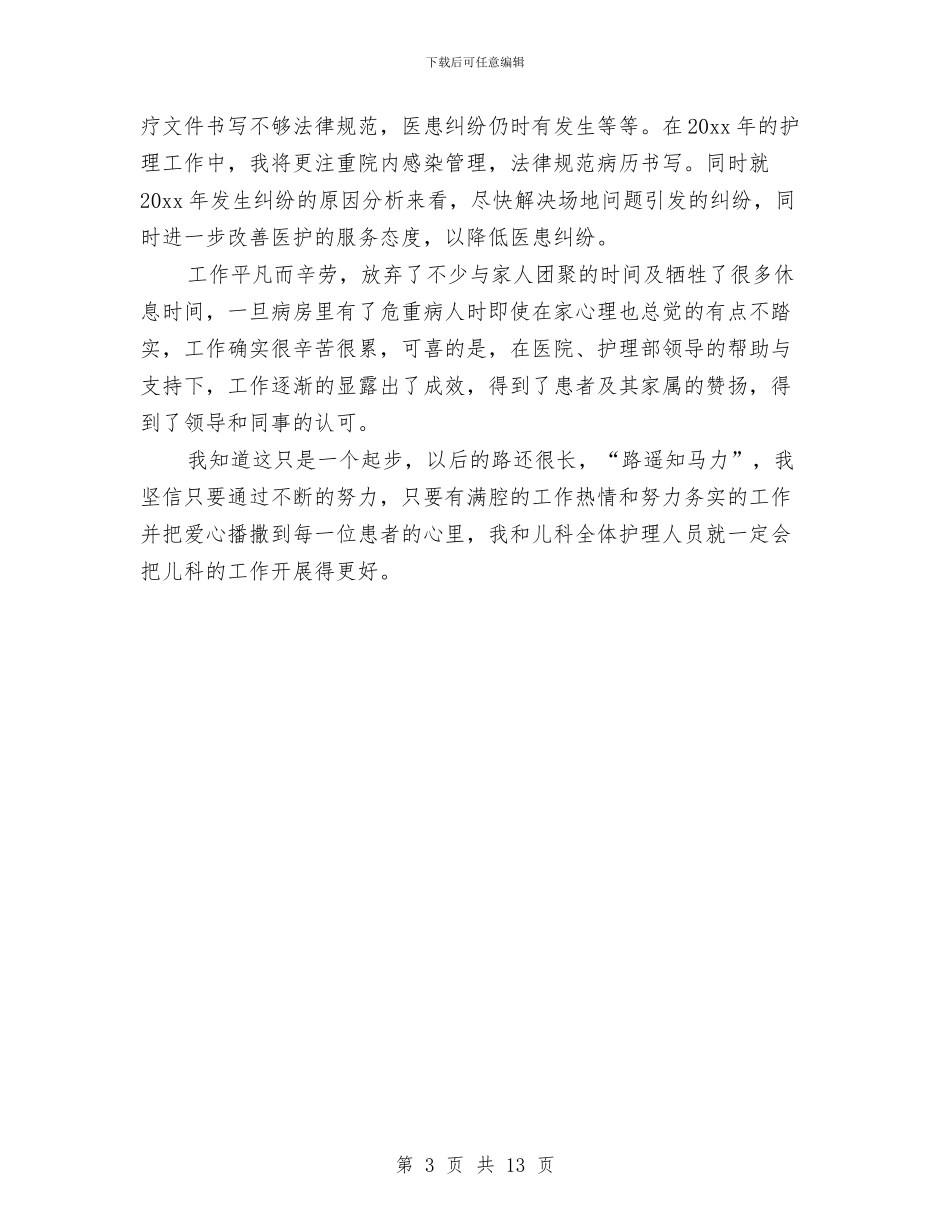 下载后可任意编辑

疗文件书写不够法律规范，医患纠纷仍时有发生等等。在20xx年的护理工作中，我将更注重院内感染管理，法律规范病历书写。同时就20xx年发生纠纷的原因分析来看，尽快解决场地问题引发的纠纷，同时进一步改善医护的服务态度，以降低医患纠纷。

工作平凡而辛劳，放弃了不少与家人团聚的时间及牺牲了很多休息时间，一旦病房里有了危重病人时即使在家心理也总觉的有点不踏实，工作确实很辛苦很累，可喜的是，在医院、护理部领导的帮助与支持下，工作逐渐的显露出了成效，得到了患者及其家属的赞扬，得到了领导和同事的认可。

我知道这只是一个起步，以后的路还很长，“路遥知马力”，我坚信只要通过不断的努力，只要有满腔的工作热情和努力务实的工作并把爱心播撒到每一位患者的心里，我和儿科全体护理人员就一定会把儿科的工作开展得更好。

第 3 页 共 13 页